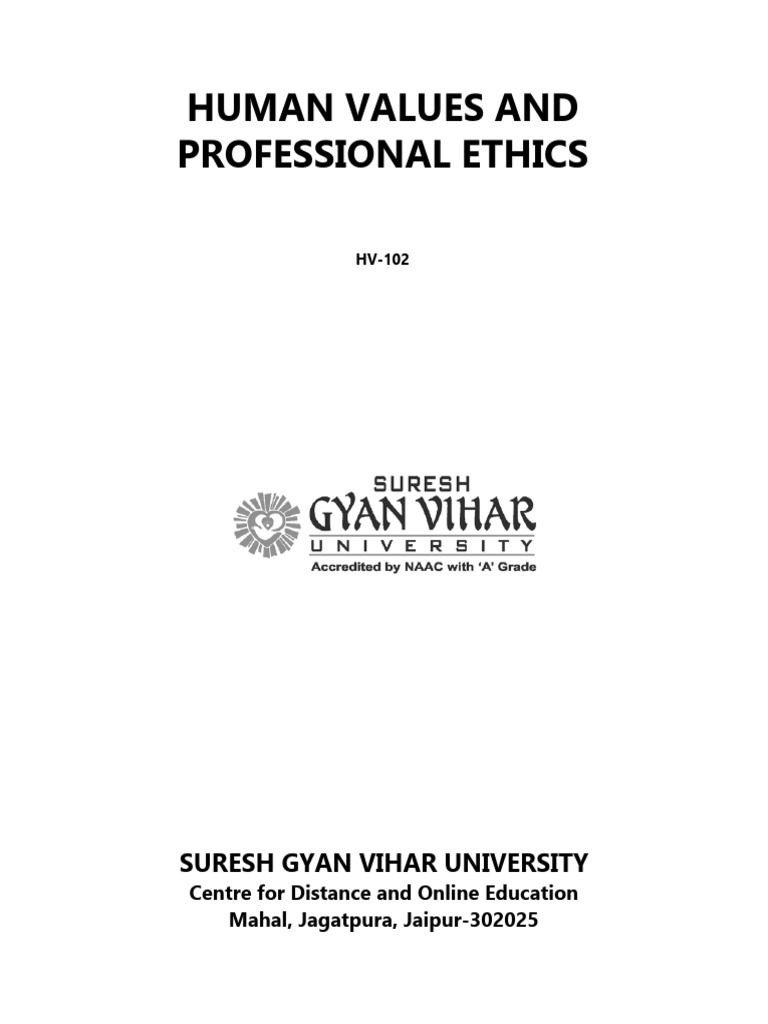 HUMAN VALUES AND PROFESSIONAL ETHICS

HV-102

SURESH
GYAN VIHAR
UNIVERSITY
Accredited by NAAC with 'A' Grade

SURESH GYAN VIHAR UNIVERSITY
Centre for Distance and Online Education
Mahal, Jagatpura, Jaipur-302025